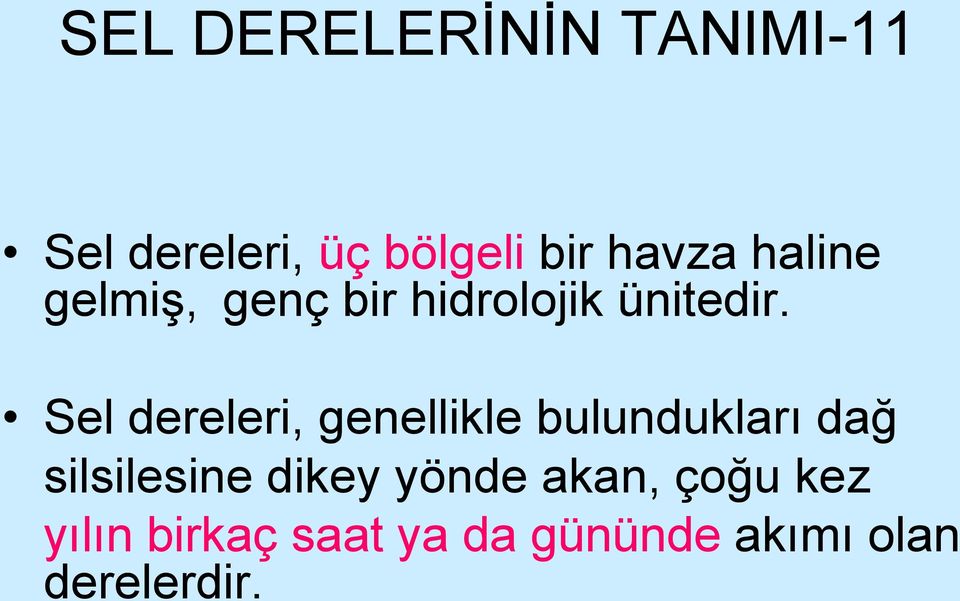 SEL DERELERİNİN TANIMI-11

• Sel dereleri, üç bölgeli bir havza haline gelmiş, genç bir hidrolojik ünitedir.

• Sel dereleri, genellikle bulundukları dağ silsilesine dikey yönde akan, çoğu kez yılın birkaç saat ya da gününde akımı olan derelerdir.